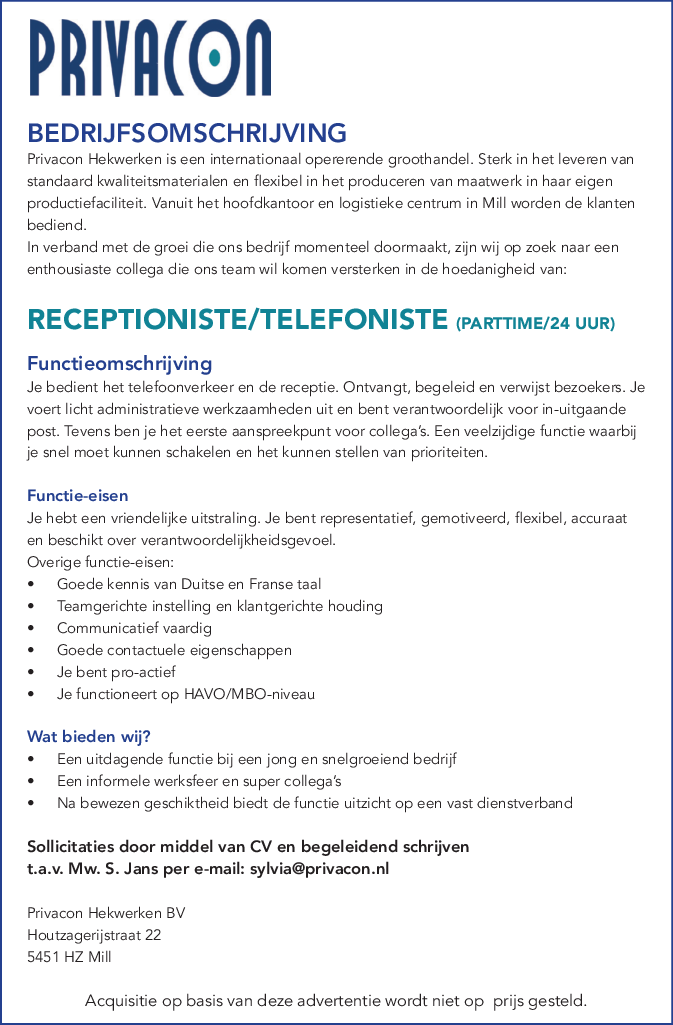 PRIVACON

BEDRIJFSOMSCHRIJVING
Privacon Hekwerken is een internationaal opererende groothandel. Sterk in het leveren van standaard kwaliteitsmaterialen en flexibel in het produceren van maatwerk in haar eigen productiefaciliteit. Vanuit het hoofdkantoor en logistieke centrum in Mill worden de klanten bediend.
In verband met de groei die ons bedrijf momenteel doormaakt, zijn wij op zoek naar een enthousiaste collega die ons team wil komen versterken in de hoedanigheid van:

RECEPTIONISTE/TELEFONISTE (PARTTIME/24 UUR)

Functieomschrijving
Je bedient het telefoonverkeer en de receptie. Ontvangt, begeleid en verwijst bezoekers. Je voert licht administratieve werkzaamheden uit en bent verantwoordelijk voor in-uitgaande post. Tevens ben je het eerste aanspreekpunt voor collega's. Een veelzijdige functie waarbij je snel moet kunnen schakelen en het kunnen stellen van prioriteiten.

Functie-eisen
Je hebt een vriendelijke uitstraling. Je bent representatief, gemotiveerd, flexibel, accuraat en beschikt over verantwoordelijkheidsgevoel.
Overige functie-eisen:
• Goede kennis van Duitse en Franse taal
• Teamgerichte instelling en klantgerichte houding
• Communicatief vaardig
• Goede contactuele eigenschappen
• Je bent pro-actief
• Je functioneert op HAVO/MBO-niveau

Wat bieden wij?
• Een uitdagende functie bij een jong en snelgroeiend bedrijf
• Een informele werksfeer en super collega's
• Na bewezen geschiktheid biedt de functie uitzicht op een vast dienstverband

Sollicitaties door middel van CV en begeleidend schrijven
t.a.v. Mw. S. Jans per e-mail: sylvia@privacon.nl

Privacon Hekwerken BV
Houtzagerijstraat 22
5451 HZ Mill

Acquisitie op basis van deze advertentie wordt niet op prijs gesteld.